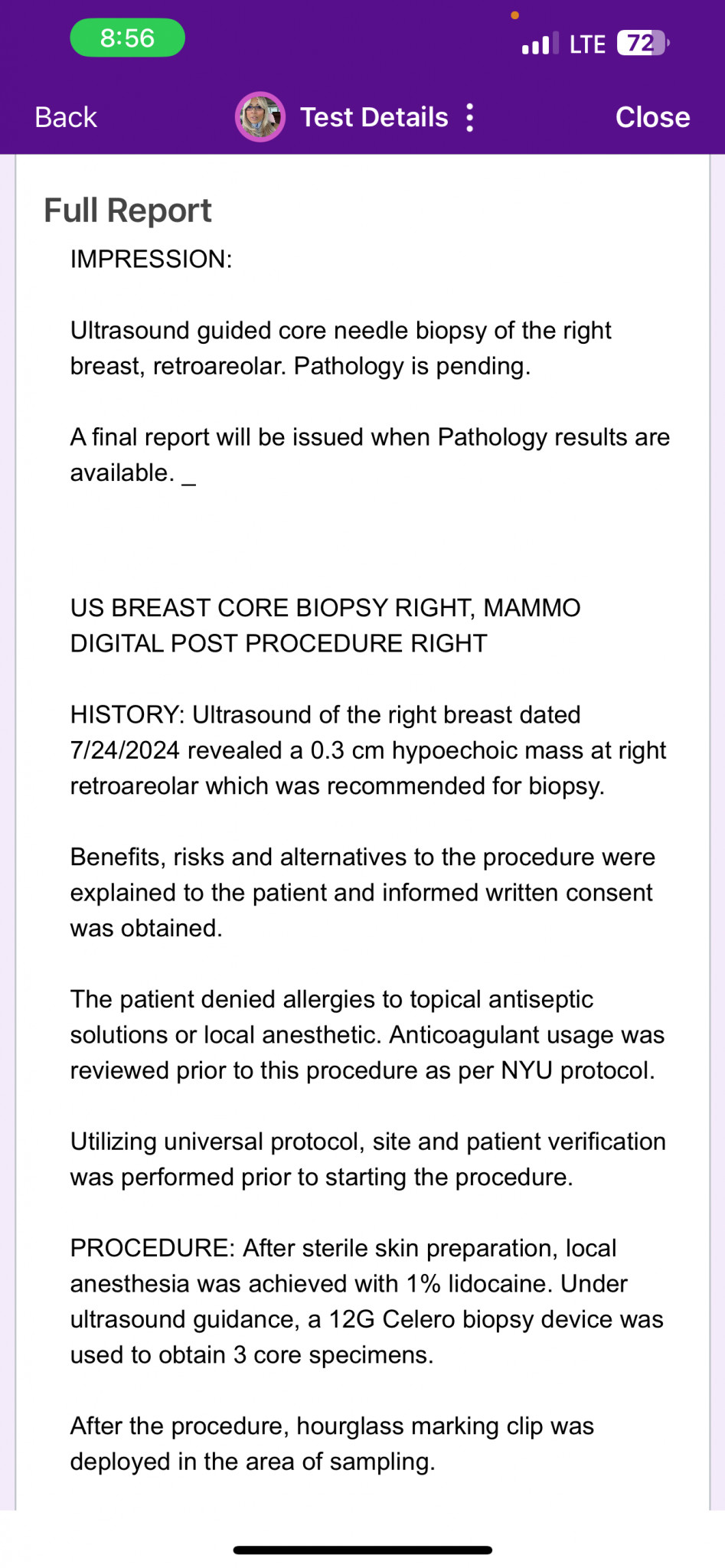 8:56

LTE 72

Back Test Details Close

Full Report

IMPRESSION:

Ultrasound guided core needle biopsy of the right breast, retroareolar. Pathology is pending.

A final report will be issued when Pathology results are available. _

US BREAST CORE BIOPSY RIGHT, MAMMO DIGITAL POST PROCEDURE RIGHT

HISTORY: Ultrasound of the right breast dated 7/24/2024 revealed a 0.3 cm hypoechoic mass at right retroareolar which was recommended for biopsy.

Benefits, risks and alternatives to the procedure were explained to the patient and informed written consent was obtained.

The patient denied allergies to topical antiseptic solutions or local anesthetic. Anticoagulant usage was reviewed prior to this procedure as per NYU protocol.

Utilizing universal protocol, site and patient verification was performed prior to starting the procedure.

PROCEDURE: After sterile skin preparation, local anesthesia was achieved with 1% lidocaine. Under ultrasound guidance, a 12G Celero biopsy device was used to obtain 3 core specimens.

After the procedure, hourglass marking clip was deployed in the area of sampling.